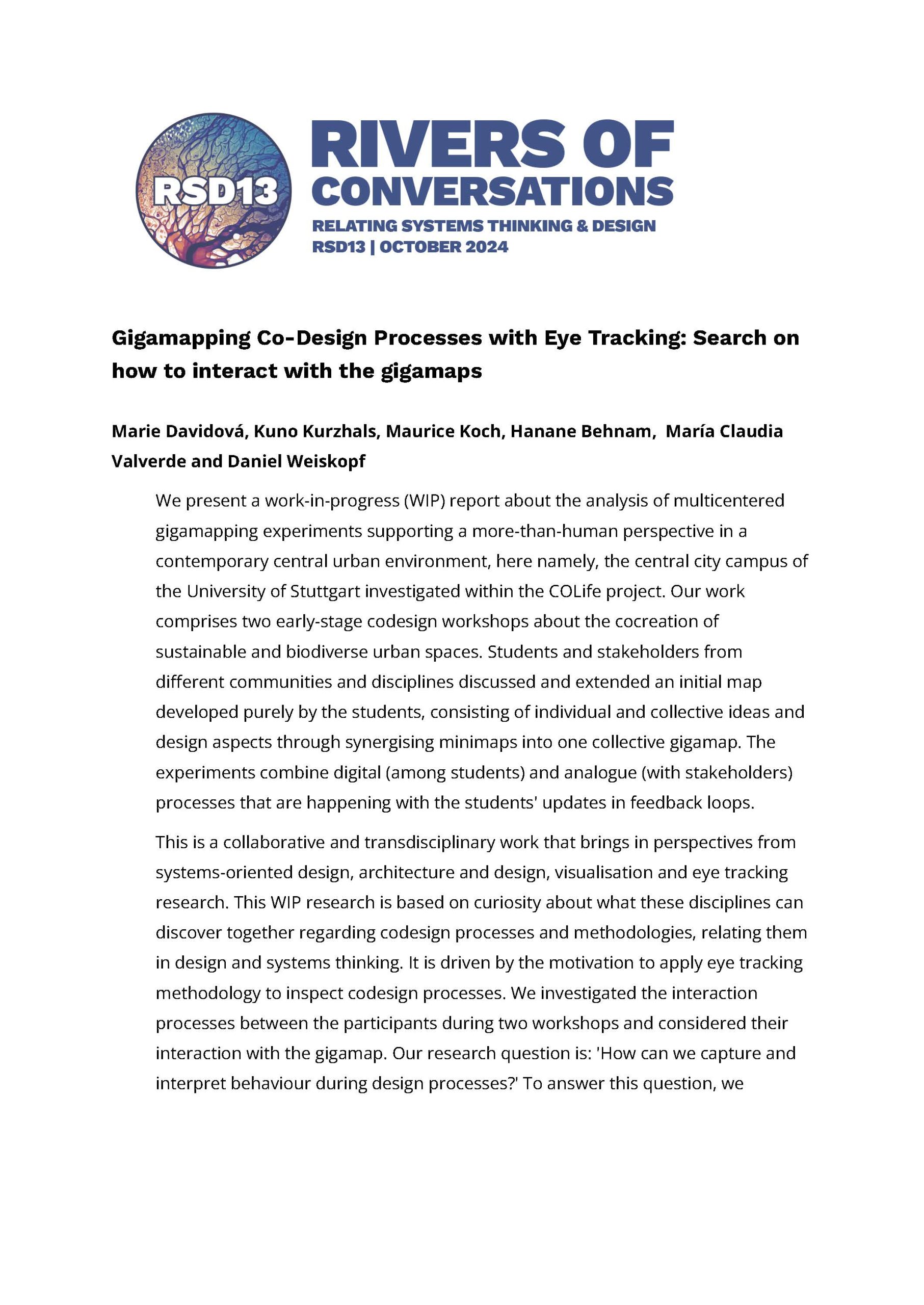 RSD13

RIVERS OF CONVERSATIONS

RELATING SYSTEMS THINKING & DESIGN
RSD13 | OCTOBER 2024

Gigamapping Co-Design Processes with Eye Tracking: Search on how to interact with the gigamaps

Marie Davidová, Kuno Kurzhals, Maurice Koch, Hanane Behnam, María Claudia Valverde and Daniel Weiskopf

We present a work-in-progress (WIP) report about the analysis of multicentered gigamapping experiments supporting a more-than-human perspective in a contemporary central urban environment, here namely, the central city campus of the University of Stuttgart investigated within the COLife project. Our work comprises two early-stage codesign workshops about the cocreation of sustainable and biodiverse urban spaces. Students and stakeholders from different communities and disciplines discussed and extended an initial map developed purely by the students, consisting of individual and collective ideas and design aspects through synergising minimaps into one collective gigamap. The experiments combine digital (among students) and analogue (with stakeholders) processes that are happening with the students' updates in feedback loops.

This is a collaborative and transdisciplinary work that brings in perspectives from systems-oriented design, architecture and design, visualisation and eye tracking research. This WIP research is based on curiosity about what these disciplines can discover together regarding codesign processes and methodologies, relating them in design and systems thinking. It is driven by the motivation to apply eye tracking methodology to inspect codesign processes. We investigated the interaction processes between the participants during two workshops and considered their interaction with the gigamap. Our research question is: 'How can we capture and interpret behaviour during design processes?' To answer this question, we